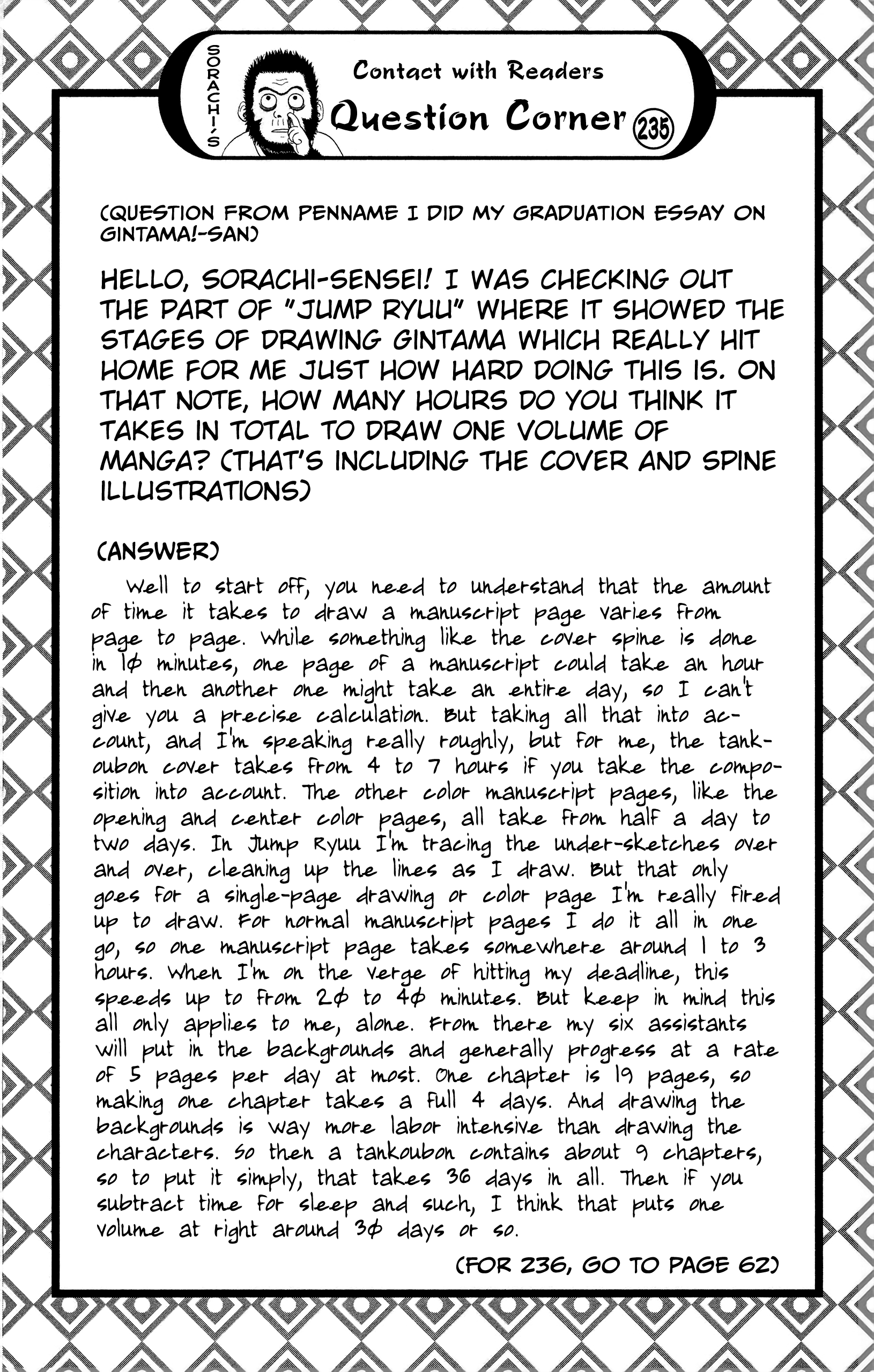 SORACHI'S

Contact with Readers

Question Corner 235

(QUESTION FROM PENNAME I DID MY GRADUATION ESSAY ON GINTAMA!-SAN)

HELLO, SORACHI-SENSEI! I WAS CHECKING OUT THE PART OF "JUMP RYUU" WHERE IT SHOWED THE STAGES OF DRAWING GINTAMA WHICH REALLY HIT HOME FOR ME JUST HOW HARD DOING THIS IS. ON THAT NOTE, HOW MANY HOURS DO YOU THINK IT TAKES IN TOTAL TO DRAW ONE VOLUME OF MANGA? (THAT'S INCLUDING THE COVER AND SPINE ILLUSTRATIONS)

(ANSWER)

Well to start off, you need to understand that the amount of time it takes to draw a manuscript page varies from page to page. While something like the cover spine is done in 10 minutes, one page of a manuscript could take an hour and then another one might take an entire day, so I can't give you a precise calculation. But taking all that into account, and I'm speaking really roughly, but for me, the tankoubon cover takes from 4 to 7 hours if you take the composition into account. The other color manuscript pages, like the opening and center color pages, all take from half a day to two days. In Jump Ryuu I'm tracing the under-sketches over and over, cleaning up the lines as I draw. But that only goes for a single-page drawing or color page I'm really fired up to draw. For normal manuscript pages I do it all in one go, so one manuscript page takes somewhere around 1 to 3 hours. When I'm on the verge of hitting my deadline, this speeds up to from 20 to 40 minutes. But keep in mind this all only applies to me, alone. From there my six assistants will put in the backgrounds and generally progress at a rate of 5 pages per day at most. One chapter is 19 pages, so making one chapter takes a full 4 days. And drawing the backgrounds is way more labor intensive than drawing the characters. So then a tankoubon contains about 9 chapters, so to put it simply, that takes 36 days in all. Then if you subtract time for sleep and such, I think that puts one volume at right around 30 days or so.

(FOR 236, GO TO PAGE 62)